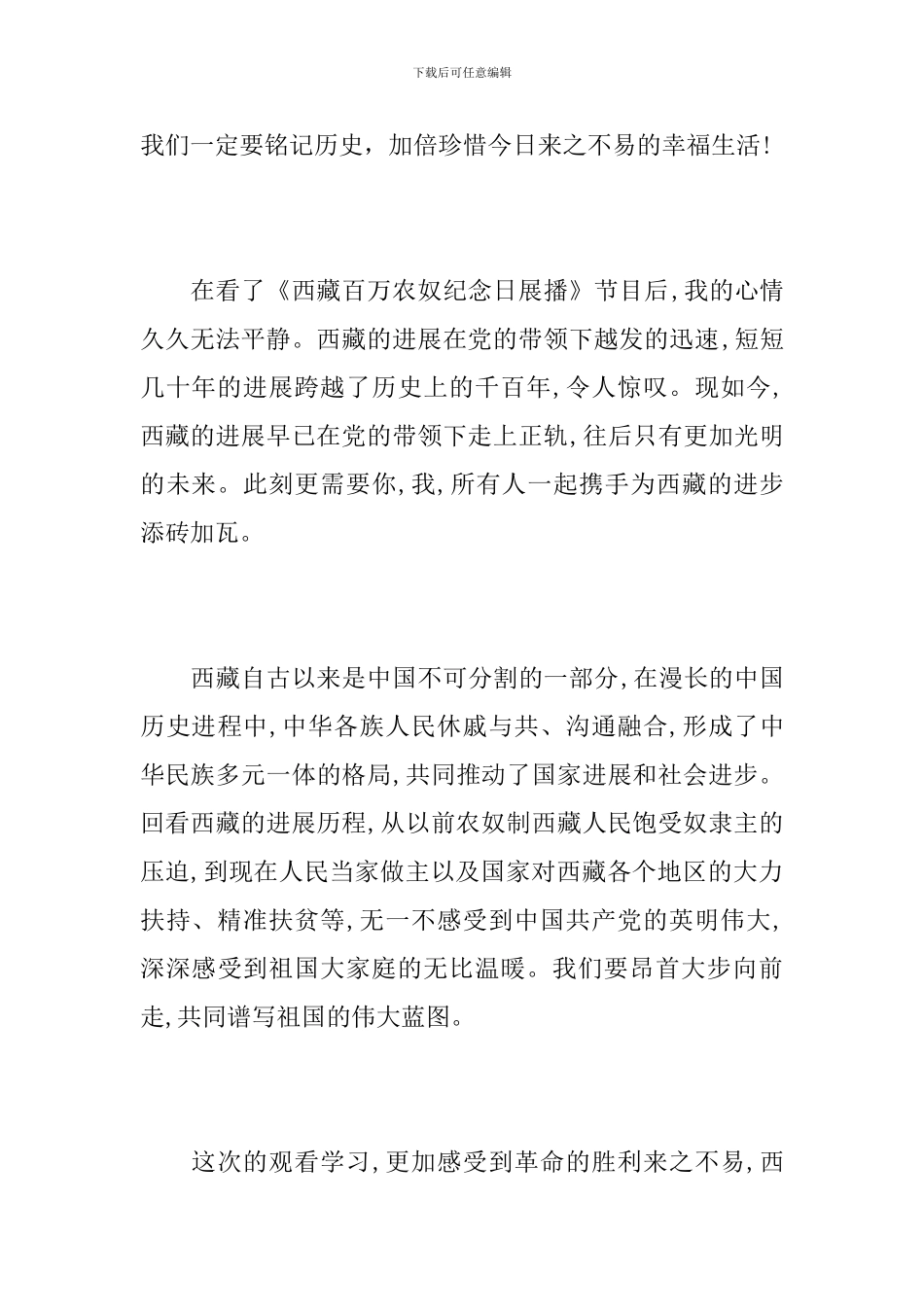 下载后可任意编辑

我们一定要铭记历史，加倍珍惜今日来之不易的幸福生活!

在看了《西藏百万农奴纪念日展播》节目后,我的心情久久无法平静。西藏的进展在党的带领下越发的迅速,短短几十年的进展跨越了历史上的千百年,令人惊叹。现如今,西藏的进展早已在党的带领下走上正轨,往后只有更加光明的未来。此刻更需要你,我,所有人一起携手为西藏的进步添砖加瓦。

西藏自古以来是中国不可分割的一部分,在漫长的中国历史进程中,中华各族人民休戚与共、沟通融合,形成了中华民族多元一体的格局,共同推动了国家进展和社会进步。回看西藏的进展历程,从以前农奴制西藏人民饱受奴隶主的压迫,到现在人民当家做主以及国家对西藏各个地区的大力扶持、精准扶贫等,无一不感受到中国共产党的英明伟大,深深感受到祖国大家庭的无比温暖。我们要昂首大步向前走,共同谱写祖国的伟大蓝图。

这次的观看学习,更加感受到革命的胜利来之不易,西